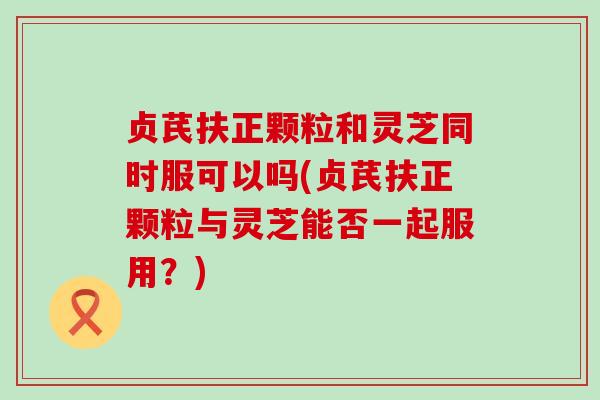 贞芪扶正颗粒和灵芝同时服可以吗(贞芪扶正颗粒与灵芝能否一起服用？)